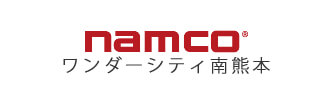 namco®
ワンダーシティ南熊本